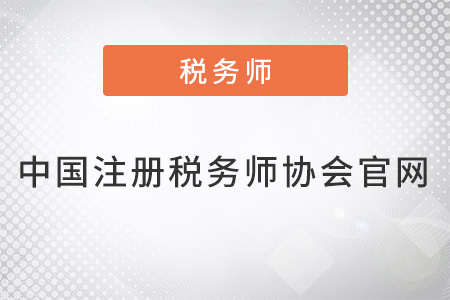 税务师

中国注册税务师协会官网